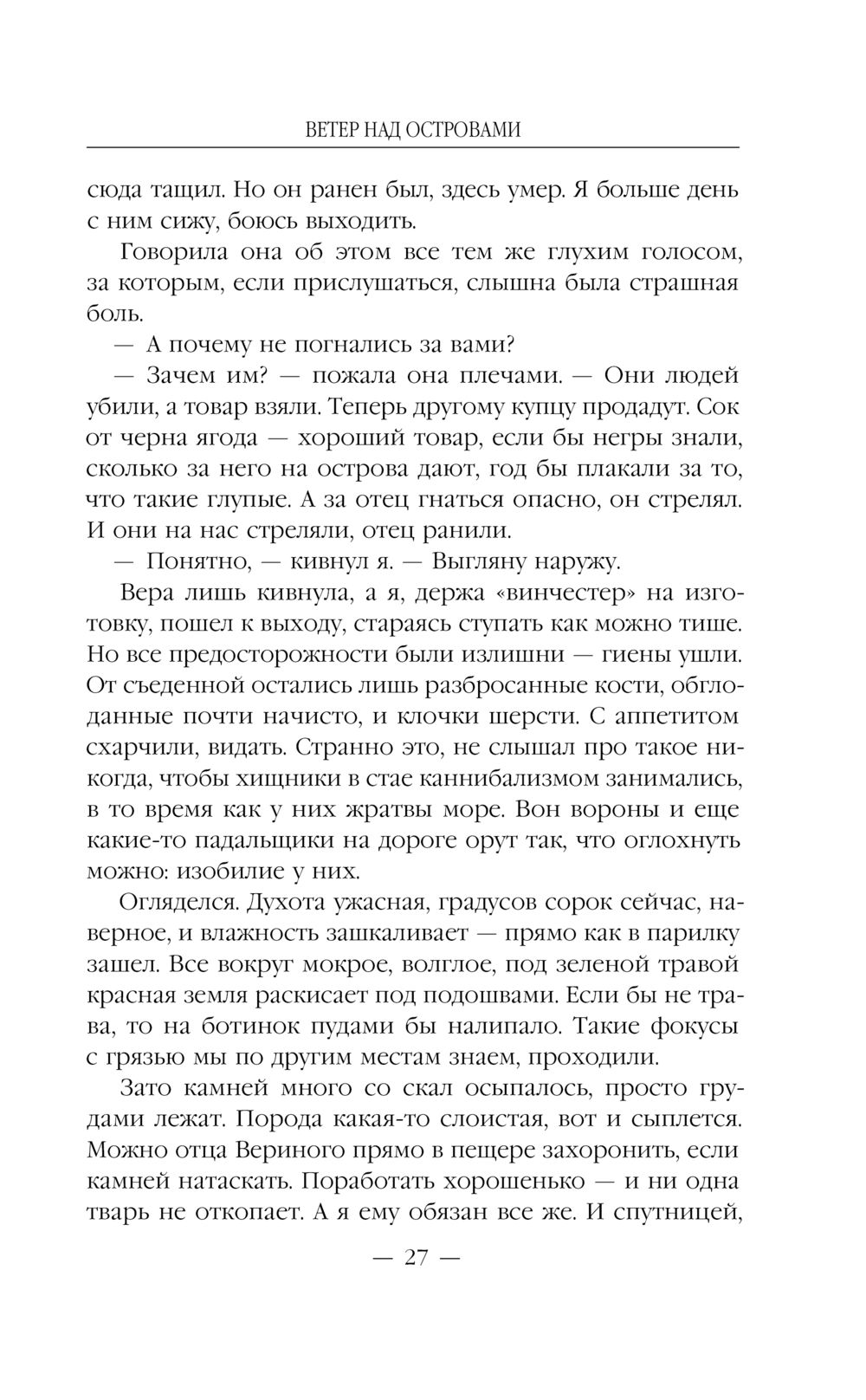 ВЕТЕР НАД ОСТРОВАМИ

сюда тащил. Но он ранен был, здесь умер. Я больше день с ним сижу, боюсь выходить.

Говорила она об этом все тем же глухим голосом, за которым, если прислушаться, слышна была страшная боль.

— А почему не погнались за вами?

— Зачем им? — пожала она плечами. — Они людей убили, а товар взяли. Теперь другому купцу продадут. Сок от черна ягода — хороший товар, если бы негры знали, сколько за него на острова дают, год бы плакали за то, что такие глупые. А за отец гнаться опасно, он стрелял. И они на нас стреляли, отец ранили.

— Понятно, — кивнул я. — Выгляну наружу.

Вера лишь кивнула, а я, держа «винчестер» на изготовку, пошел к выходу, стараясь ступать как можно тише. Но все предосторожности были излишни — гиены ушли. От съеденной остались лишь разбросанные кости, обглоданные почти начисто, и клочки шерсти. С аппетитом схарчили, видать. Странно это, не слышал про такое никогда, чтобы хищники в стае каннибализмом занимались, в то время как у них жратвы море. Вон вороны и еще какие-то падальщики на дороге орут так, что оглохнуть можно: изобилие у них.

Огляделся. Духота ужасная, градусов сорок сейчас, наверное, и влажность зашкаливает — прямо как в парилку зашел. Все вокруг мокрое, волглое, под зеленой травой красная земля раскисает под подошвами. Если бы не трава, то на ботинок пудами бы налипало. Такие фокусы с грязью мы по другим местам знаем, проходили.

Зато камней много со скал осыпалось, просто грудами лежат. Порода какая-то слоистая, вот и сыплется. Можно отца Вериного прямо в пещере захоронить, если камней натаскать. Поработать хорошенько — и ни одна тварь не откопает. А я ему обязан все же. И спутницей,

— 27 —